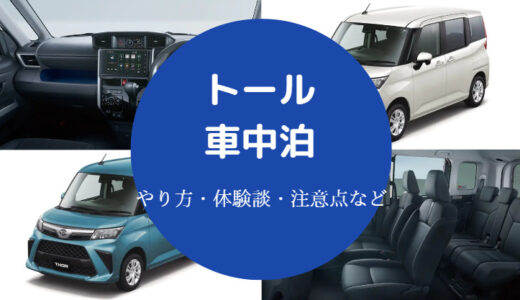 トール
車中泊

やり方・体験談・注意点など

THOR